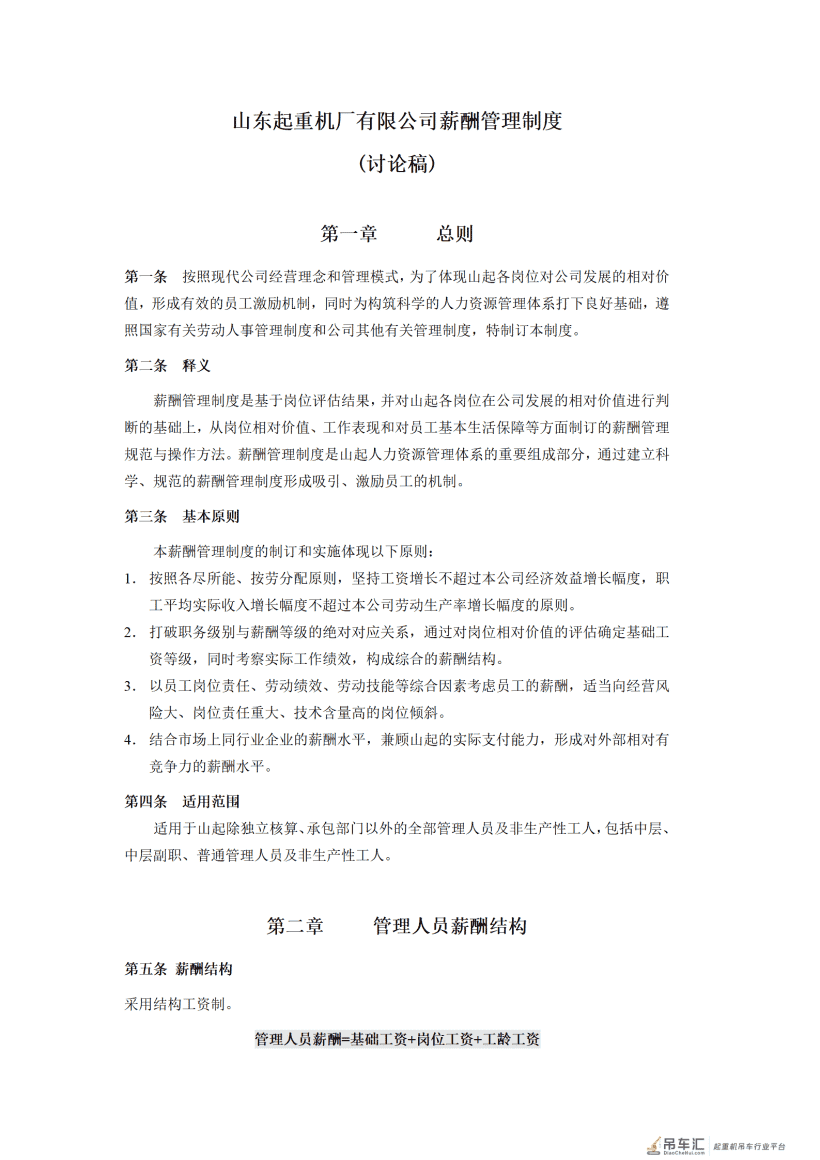 山东起重机厂有限公司薪酬管理制度

（讨论稿）

第一章　　总则

第一条　按照现代公司经营理念和管理模式，为了体现山起各岗位对公司发展的相对价值，形成有效的员工激励机制，同时为构筑科学的人力资源管理体系打下良好基础，遵照国家有关劳动人事管理制度和公司其他有关管理制度，特制订本制度。

第二条　释义

薪酬管理制度是基于岗位评估结果，并对山起各岗位在公司发展的相对价值进行判断的基础上，从岗位相对价值、工作表现和对员工基本生活保障等方面制订的薪酬管理规范与操作方法。薪酬管理制度是山起人力资源管理体系的重要组成部分，通过建立科学、规范的薪酬管理制度形成吸引、激励员工的机制。

第三条　基本原则

本薪酬管理制度的制订和实施体现以下原则：

1. 按照各尽所能、按劳分配原则，坚持工资增长不超过本公司经济效益增长幅度，职工平均实际收入增长幅度不超过本公司劳动生产率增长幅度的原则。

2. 打破职务级别与薪酬等级的绝对对应关系，通过对岗位相对价值的评估确定基础工资等级，同时考察实际工作绩效，构成综合的薪酬结构。

3. 以员工岗位责任、劳动绩效、劳动技能等综合因素考虑员工的薪酬，适当向经营风险大、岗位责任重大、技术含量高的岗位倾斜。

4. 结合市场上同行业企业的薪酬水平，兼顾山起的实际支付能力，形成对外部相对有竞争力的薪酬水平。

第四条　适用范围

适用于山起除独立核算、承包部门以外的全部管理人员及非生产性工人，包括中层、中层副职、普通管理人员及非生产性工人。

第二章　　管理人员薪酬结构

第五条　薪酬结构

采用结构工资制。

管理人员薪酬=基础工资+岗位工资+工龄工资

吊车汇 DiaoCheHui.com 起重机吊车行业平台